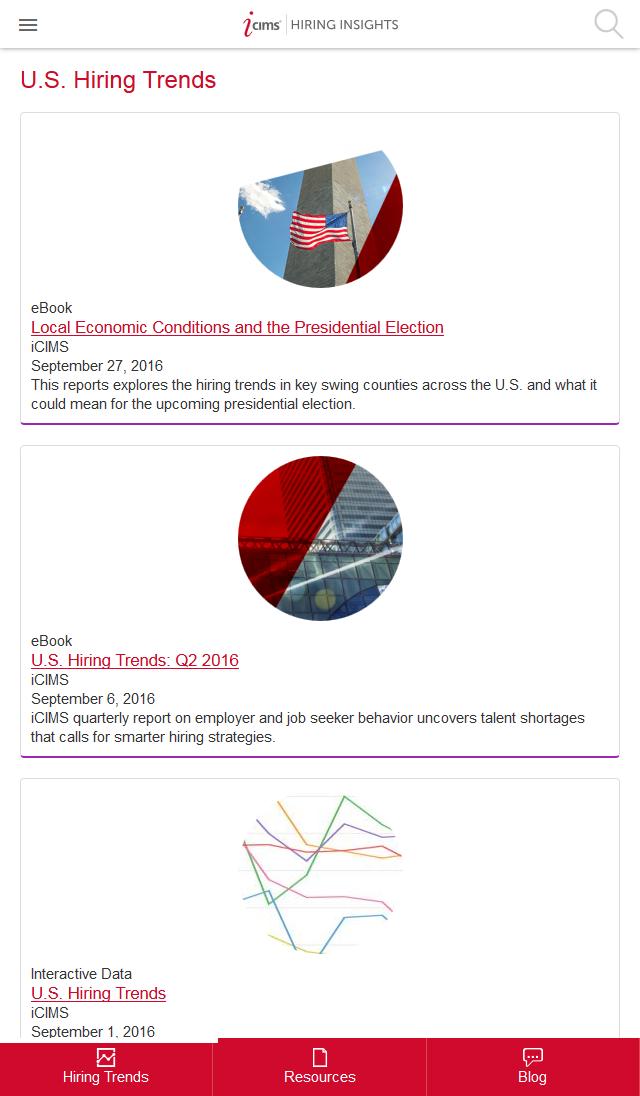 icims | HIRING INSIGHTS

U.S. Hiring Trends

eBook
Local Economic Conditions and the Presidential Election
iCIMS
September 27, 2016
This reports explores the hiring trends in key swing counties across the U.S. and what it could mean for the upcoming presidential election.

eBook
U.S. Hiring Trends: Q2 2016
iCIMS
September 6, 2016
iCIMS quarterly report on employer and job seeker behavior uncovers talent shortages that calls for smarter hiring strategies.

Interactive Data
U.S. Hiring Trends
iCIMS
September 1, 2016

Hiring Trends
Resources
Blog